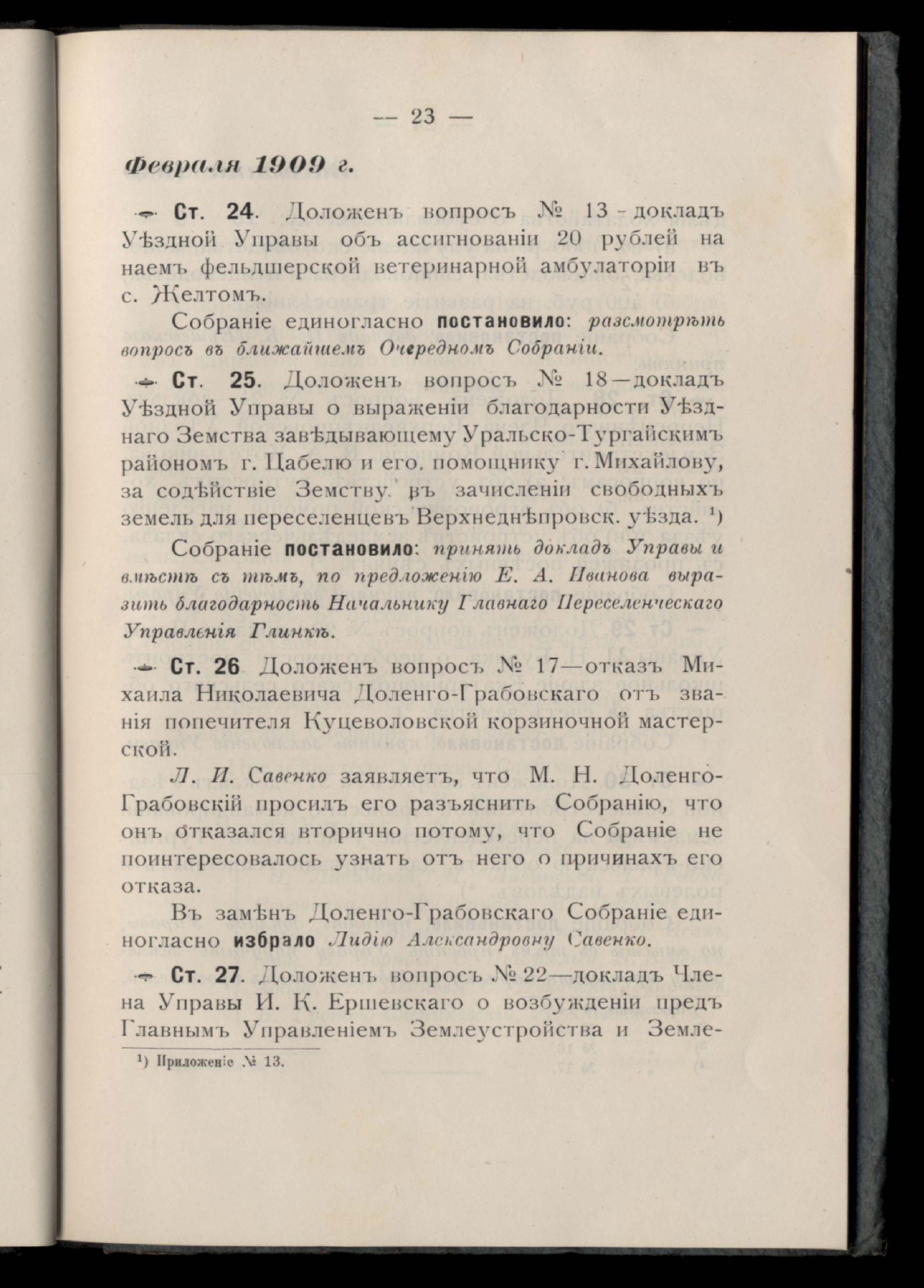 — 23 —

Февраля 1909 г.

Ст. 24. Доложенъ вопросъ № 13 - докладъ Уѣздной Управы объ ассигнованіи 20 рублей на наемъ фельдшерской ветеринарной амбулаторіи въ с. Желтомъ.

Собраніе единогласно постановило: разсмотрѣть вопросъ въ ближайшемъ Очередномъ Собраніи.

Ст. 25. Доложенъ вопросъ № 18—докладъ Уѣздной Управы о выраженіи благодарности Уѣзднаго Земства завѣдывающему Уральско-Тургайскимъ райономъ г. Цабелю и его помощнику г. Михайлову, за содѣйствіе Земству въ зачисленіи свободныхъ земель для переселенцевъ Верхнеднѣпровск. уѣзда. ¹)

Собраніе постановило: принять докладъ Управы и вмѣстѣ съ тѣмъ, по предложенію Е. А. Иванова выразить благодарность Начальнику Главнаго Переселенческаго Управленія Глинкѣ.

Ст. 26 Доложенъ вопросъ № 17—отказъ Михаила Николаевича Доленго-Грабовскаго отъ званія попечителя Куцеволовской корзиночной мастерской.

Л. И. Савенко заявляетъ, что М. Н. Доленго-Грабовскій просилъ его разъяснить Собранію, что онъ отказался вторично потому, что Собраніе не поинтересовалось узнать отъ него о причинахъ его отказа.

Въ замѣнъ Доленго-Грабовскаго Собраніе единогласно избрало Лидію Александровну Савенко.

Ст. 27. Доложенъ вопросъ № 22—докладъ Члена Управы И. К. Ершевскаго о возбужденіи предъ Главнымъ Управленіемъ Землеустройства и Земле-

¹) Приложеніе № 13.